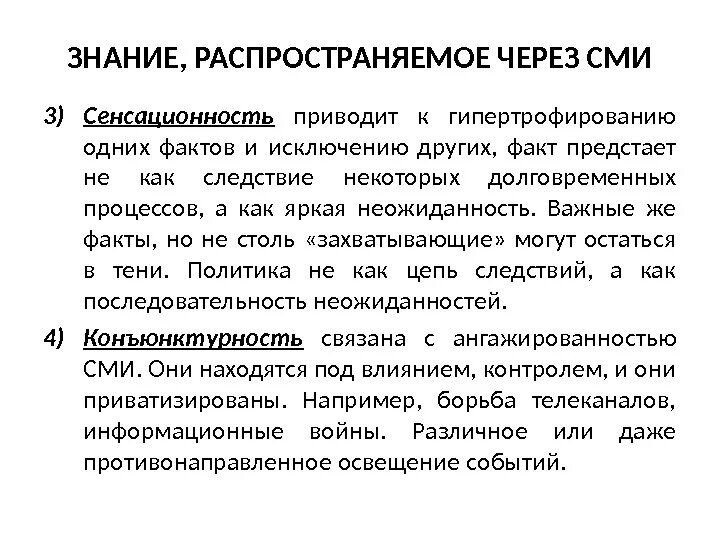 ЗНАНИЕ, РАСПРОСТРАНЯЕМОЕ ЧЕРЕЗ СМИ

3) Сенсационность приводит к гипертрофированию одних фактов и исключению других, факт предстает не как следствие некоторых долговременных процессов, а как яркая неожиданность. Важные же факты, но не столь «захватывающие» могут остаться в тени. Политика не как цепь следствий, а как последовательность неожиданностей.

4) Конъюнктурность связана с ангажированностью СМИ. Они находятся под влиянием, контролем, и они приватизированы. Например, борьба телеканалов, информационные войны. Различное или даже противонаправленное освещение событий.